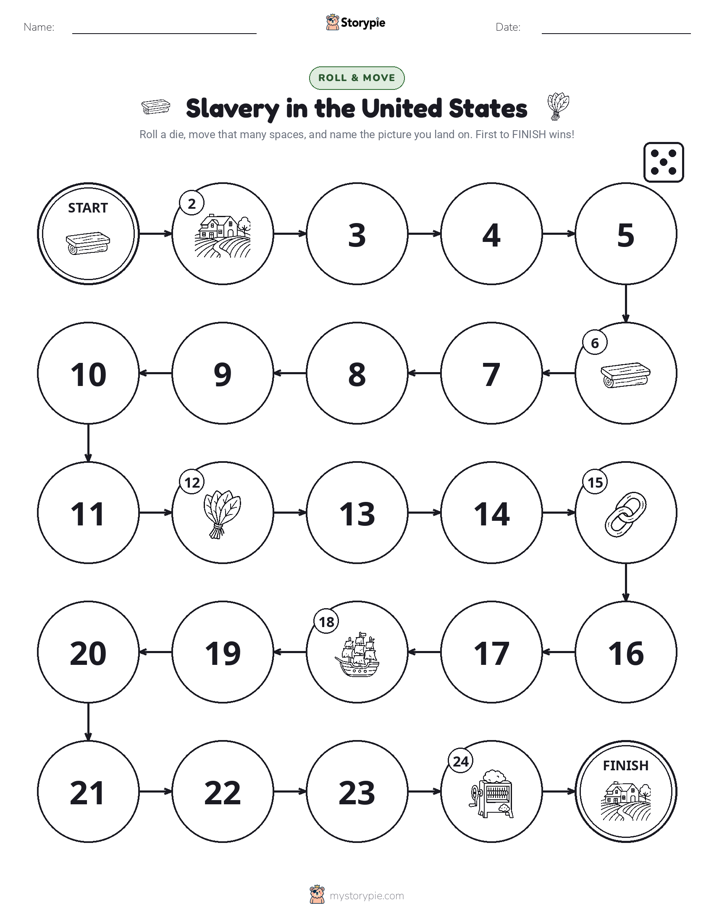 Name: Storypie Date:

ROLL & MOVE

Slavery in the United States

Roll a die, move that many spaces, and name the picture you land on. First to FINISH wins!

START

2

3

4

5

6

7

8

9

10

11

12

13

14

15

16

17

18

19

20

21

22

23

24

FINISH

mystorypie.com